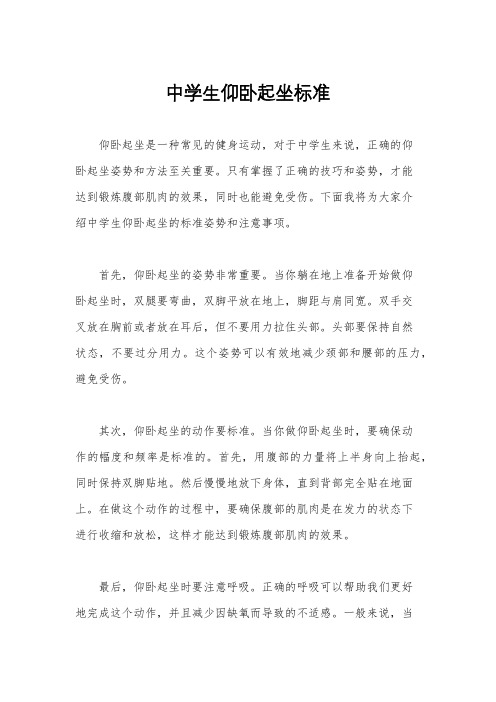 中学生仰卧起坐标准

仰卧起坐是一种常见的健身运动，对于中学生来说，正确的仰卧起坐姿势和方法至关重要。只有掌握了正确的技巧和姿势，才能达到锻炼腹部肌肉的效果，同时也能避免受伤。下面我将为大家介绍中学生仰卧起坐的标准姿势和注意事项。

首先，仰卧起坐的姿势非常重要。当你躺在地上准备开始做仰卧起坐时，双腿要弯曲，双脚平放在地上，脚距与肩同宽。双手交叉放在胸前或者放在耳后，但不要用力拉住头部。头部要保持自然状态，不要过分用力。这个姿势可以有效地减少颈部和腰部的压力，避免受伤。

其次，仰卧起坐的动作要标准。当你做仰卧起坐时，要确保动作的幅度和频率是标准的。首先，用腹部的力量将上半身向上抬起，同时保持双脚贴地。然后慢慢地放下身体，直到背部完全贴在地面上。在做这个动作的过程中，要确保腹部的肌肉是在发力的状态下进行收缩和放松，这样才能达到锻炼腹部肌肉的效果。

最后，仰卧起坐时要注意呼吸。正确的呼吸可以帮助我们更好地完成这个动作，并且减少因缺氧而导致的不适感。一般来说，当